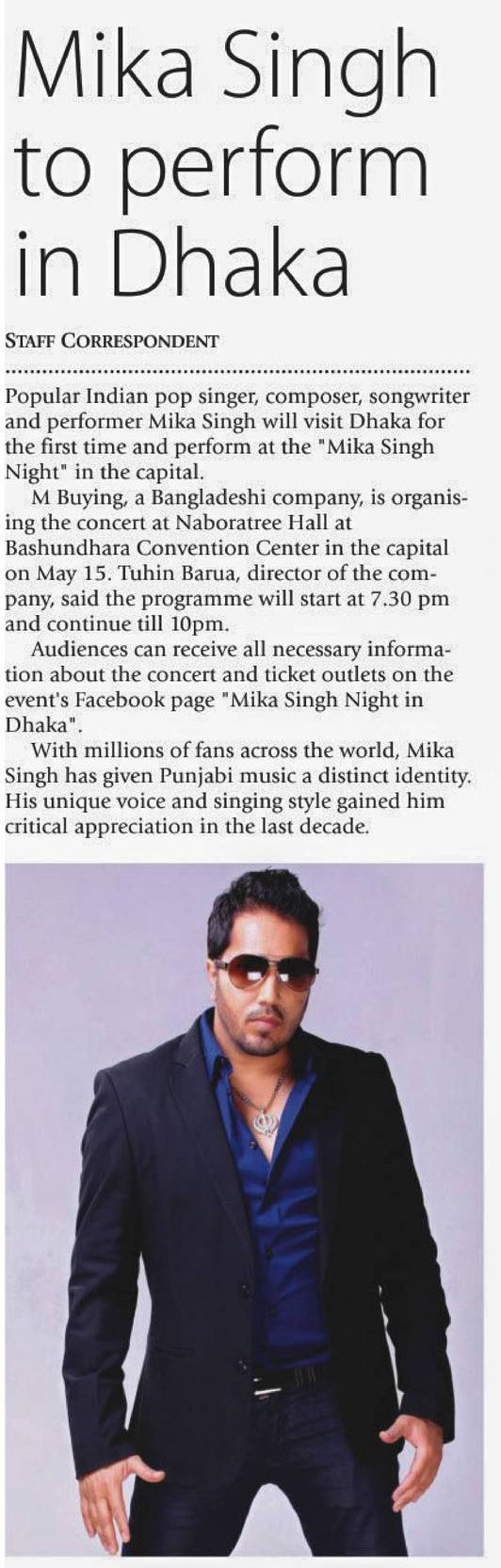 Mika Singh to perform in Dhaka

STAFF CORRESPONDENT

Popular Indian pop singer, composer, songwriter and performer Mika Singh will visit Dhaka for the first time and perform at the "Mika Singh Night" in the capital.

M Buying, a Bangladeshi company, is organising the concert at Naboratree Hall at Bashundhara Convention Center in the capital on May 15. Tuhin Barua, director of the company, said the programme will start at 7.30 pm and continue till 10pm.

Audiences can receive all necessary information about the concert and ticket outlets on the event's Facebook page "Mika Singh Night in Dhaka".

With millions of fans across the world, Mika Singh has given Punjabi music a distinct identity. His unique voice and singing style gained him critical appreciation in the last decade.